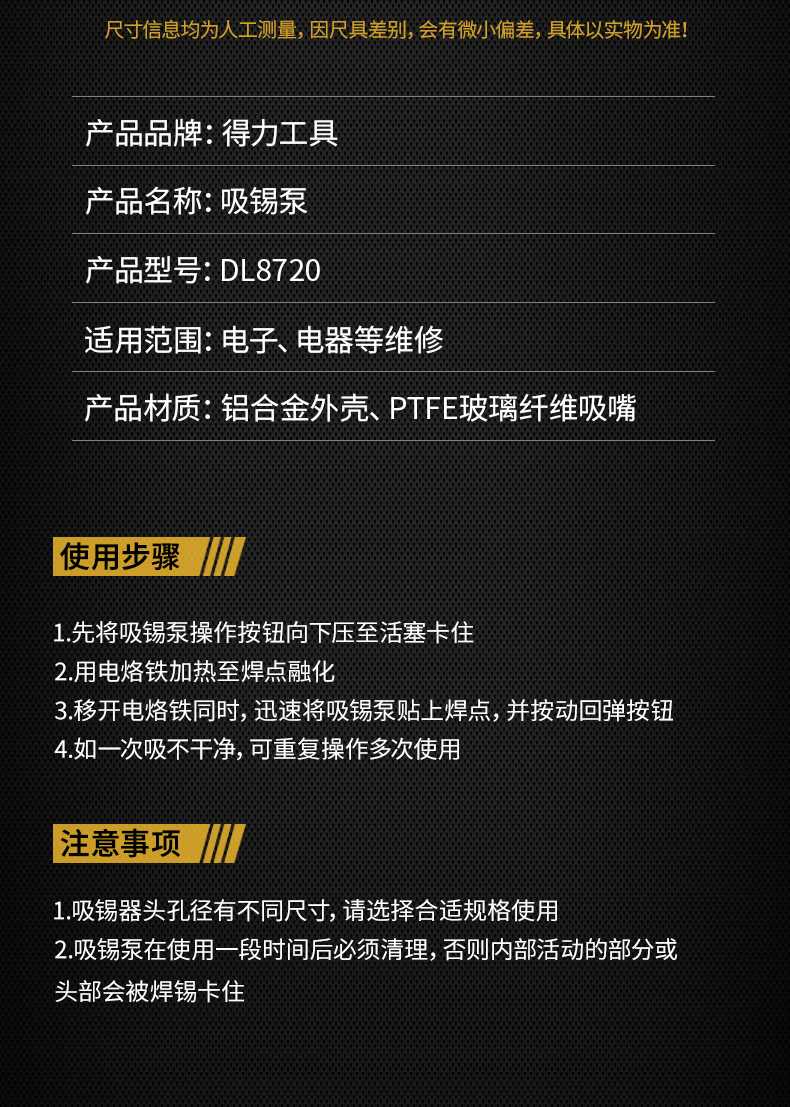 尺寸信息均为人工测量，因尺具差别，会有微小偏差，具体以实物为准！

产品品牌：得力工具

产品名称：吸锡泵

产品型号：DL8720

适用范围：电子、电器等维修

产品材质：铝合金外壳、PTFE玻璃纤维吸嘴

使用步骤

1.先将吸锡泵操作按钮向下压至活塞卡住
2.用电烙铁加热至焊点融化
3.移开电烙铁同时，迅速将吸锡泵贴上焊点，并按动回弹按钮
4.如一次吸不干净，可重复操作多次使用

注意事项

1.吸锡器头孔径有不同尺寸，请选择合适规格使用
2.吸锡泵在使用一段时间后必须清理，否则内部活动的部分或头部会被焊锡卡住